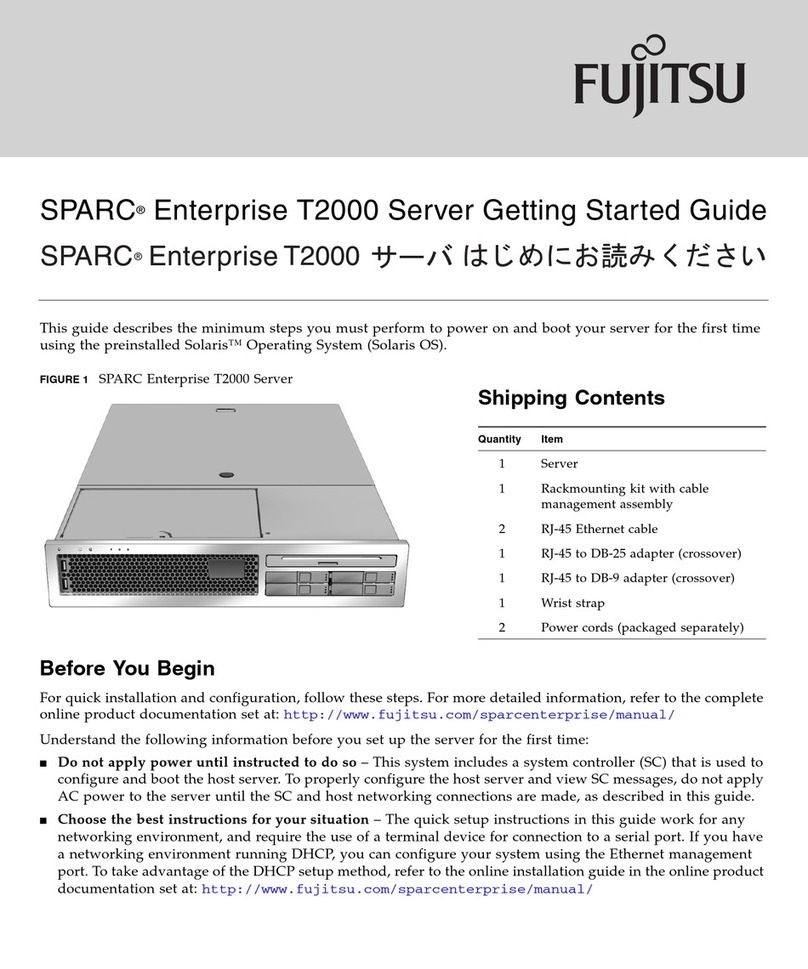 FUJITSU

SPARC® Enterprise T2000 Server Getting Started Guide
SPARC® Enterprise T2000 サーバ はじめにお読みください

This guide describes the minimum steps you must perform to power on and boot your server for the first time using the preinstalled Solaris™ Operating System (Solaris OS).

FIGURE 1 SPARC Enterprise T2000 Server

Shipping Contents

| Quantity | Item |
|---|---|
| 1 | Server |
| 1 | Rackmounting kit with cable management assembly |
| 2 | RJ-45 Ethernet cable |
| 1 | RJ-45 to DB-25 adapter (crossover) |
| 1 | RJ-45 to DB-9 adapter (crossover) |
| 1 | Wrist strap |
| 2 | Power cords (packaged separately) |

Before You Begin

For quick installation and configuration, follow these steps. For more detailed information, refer to the complete online product documentation set at: http://www.fujitsu.com/sparcenterprise/manual/

Understand the following information before you set up the server for the first time:

■ Do not apply power until instructed to do so – This system includes a system controller (SC) that is used to configure and boot the host server. To properly configure the host server and view SC messages, do not apply AC power to the server until the SC and host networking connections are made, as described in this guide.

■ Choose the best instructions for your situation – The quick setup instructions in this guide work for any networking environment, and require the use of a terminal device for connection to a serial port. If you have a networking environment running DHCP, you can configure your system using the Ethernet management port. To take advantage of the DHCP setup method, refer to the online installation guide in the online product documentation set at: http://www.fujitsu.com/sparcenterprise/manual/